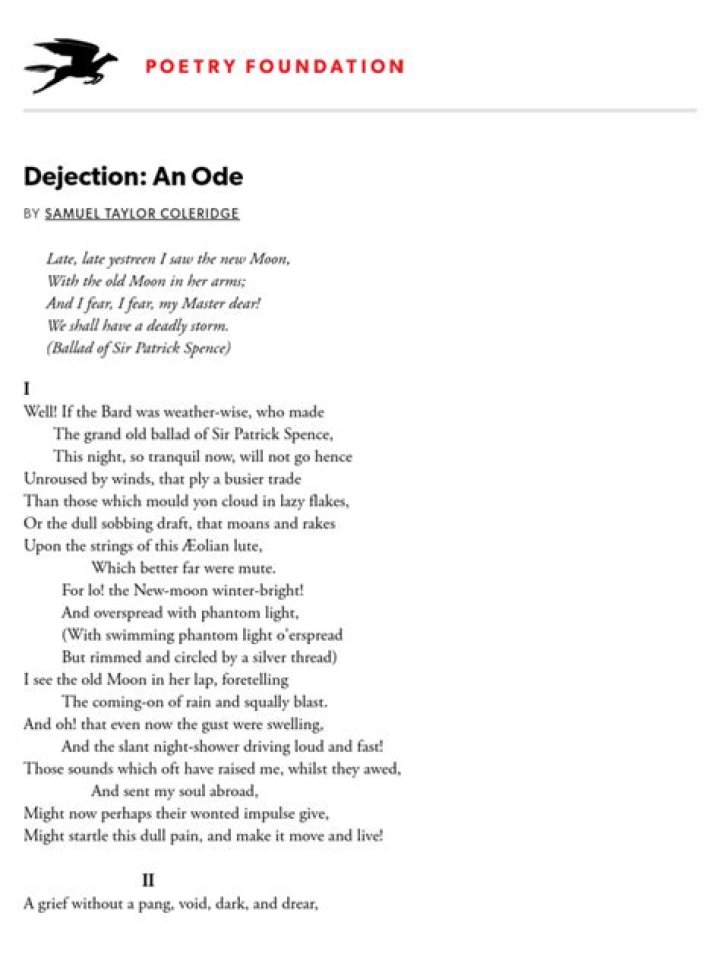 POETRY FOUNDATION

Dejection: An Ode

BY SAMUEL TAYLOR COLERIDGE

Late, late yestreen I saw the new Moon,
With the old Moon in her arms;
And I fear, I fear, my Master dear!
We shall have a deadly storm.
(Ballad of Sir Patrick Spence)

I
Well! If the Bard was weather-wise, who made
The grand old ballad of Sir Patrick Spence,
This night, so tranquil now, will not go hence
Unroused by winds, that ply a busier trade
Than those which mould yon cloud in lazy flakes,
Or the dull sobbing draft, that moans and rakes
Upon the strings of this Æolian lute,
Which better far were mute.
For lo! the New-moon winter-bright!
And overspread with phantom light,
(With swimming phantom light o'erspread
But rimmed and circled by a silver thread)
I see the old Moon in her lap, foretelling
The coming-on of rain and squally blast.
And oh! that even now the gust were swelling,
And the slant night-shower driving loud and fast!
Those sounds which oft have raised me, whilst they awed,
And sent my soul abroad,
Might now perhaps their wonted impulse give,
Might startle this dull pain, and make it move and live!

II
A grief without a pang, void, dark, and drear,